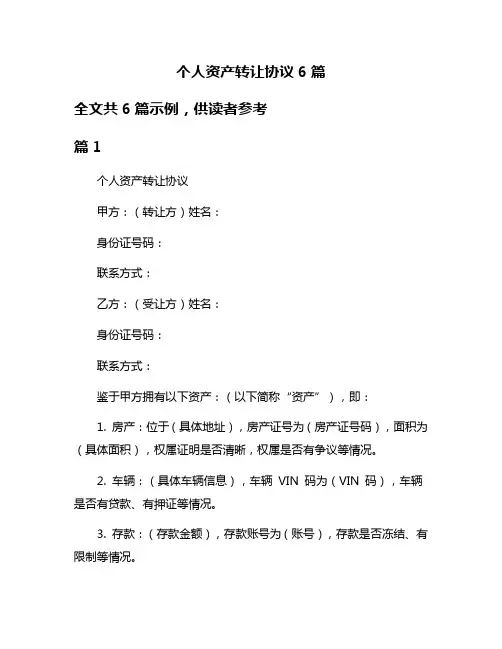 个人资产转让协议 6 篇

全文共 6 篇示例，供读者参考

篇 1

个人资产转让协议

甲方：（转让方）姓名：

身份证号码：

联系方式：

乙方：（受让方）姓名：

身份证号码：

联系方式：

鉴于甲方拥有以下资产：（以下简称“资产”），即：

1. 房产：位于（具体地址），房产证号为（房产证号码），面积为（具体面积），权属证明是否清晰，权属是否有争议等情况。

2. 车辆：（具体车辆信息），车辆 VIN 码为（VIN 码），车辆是否有贷款、有押证等情况。

3. 存款：（存款金额），存款账号为（账号），存款是否冻结、有限制等情况。